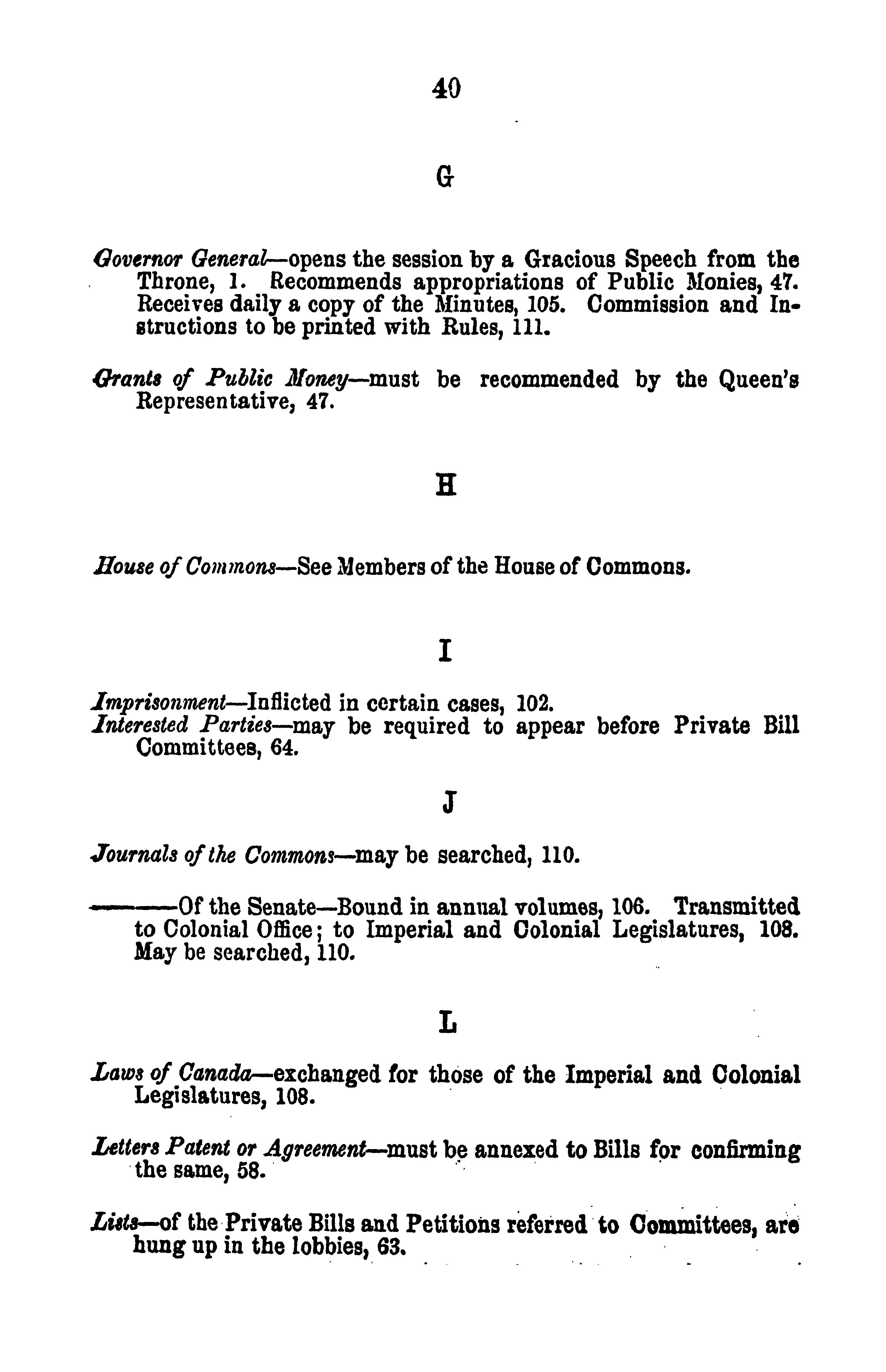 40

G

Governor General—opens the session by a Gracious Speech from the Throne, 1. Recommends appropriations of Public Monies, 47. Receives daily a copy of the Minutes, 105. Commission and Instructions to be printed with Rules, 111.

Grants of Public Money—must be recommended by the Queen's Representative, 47.

H

House of Commons—See Members of the House of Commons.

I

Imprisonment—Inflicted in certain cases, 102.
Interested Parties—may be required to appear before Private Bill Committees, 64.

J

Journals of the Commons—may be searched, 110.

———Of the Senate—Bound in annual volumes, 106. Transmitted to Colonial Office; to Imperial and Colonial Legislatures, 108. May be searched, 110.

L

Laws of Canada—exchanged for those of the Imperial and Colonial Legislatures, 108.

Letters Patent or Agreement—must be annexed to Bills for confirming the same, 58.

Lists—of the Private Bills and Petitions referred to Committees, are hung up in the lobbies, 63.